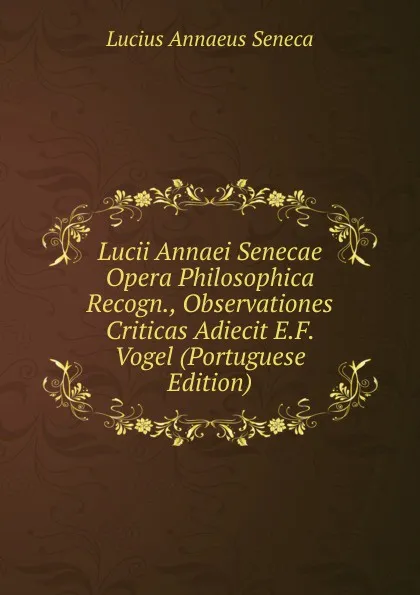 Lucius Annaeus Seneca

Lucii Annaei Senecae Opera Philosophica Recogn., Observationes Criticas Adiecit E.F. Vogel (Portuguese Edition)